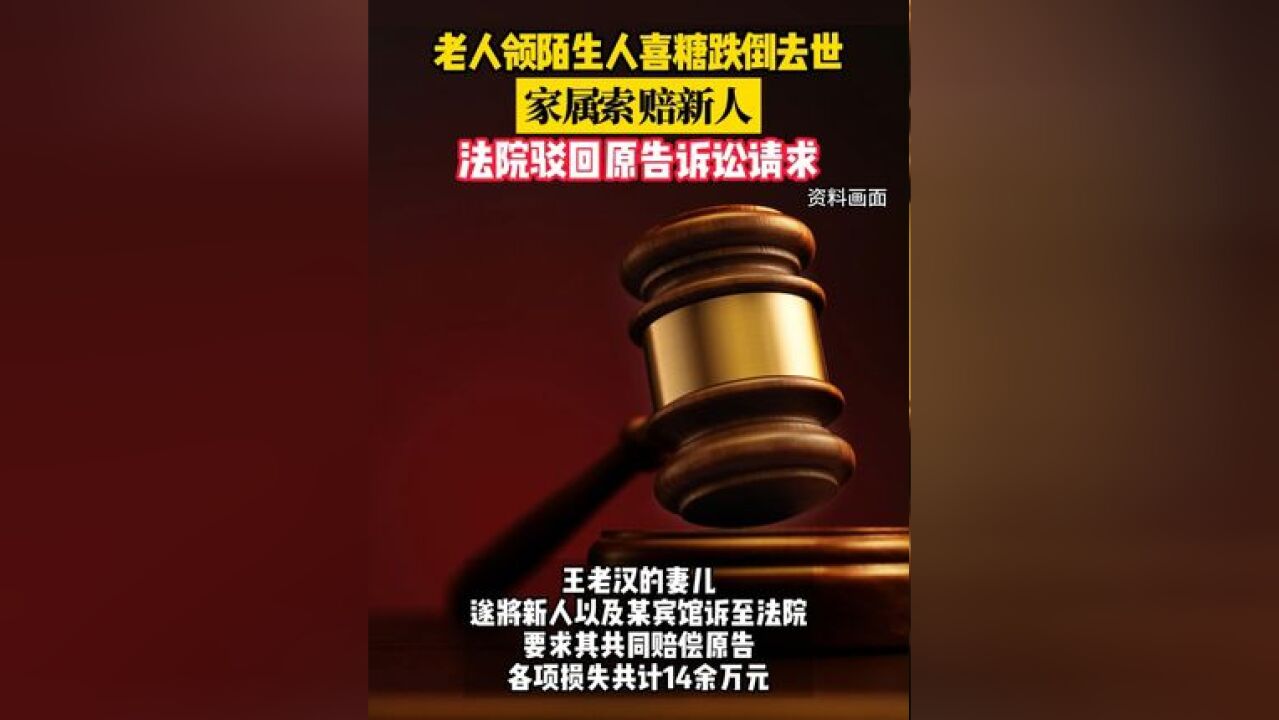 老人领陌生人喜糖跌倒去世
家属索赔新人
法院驳回原告诉讼请求

资料画面

王老汉的妻儿
遂将新人以及某宾馆诉至法院
要求其共同赔偿原告
各项损失共计14余万元